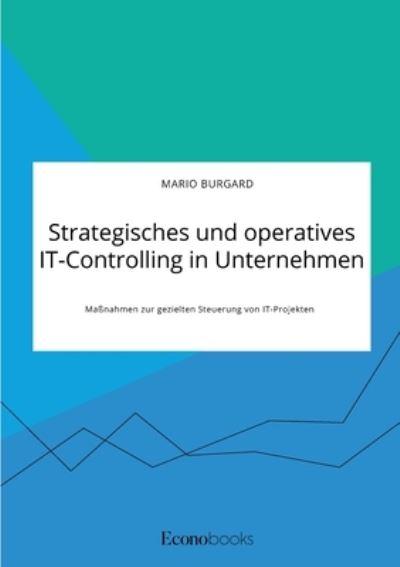 MARIO BURGARD

Strategisches und operatives IT-Controlling in Unternehmen

Maßnahmen zur gezielten Steuerung von IT-Projekten

Econobooks